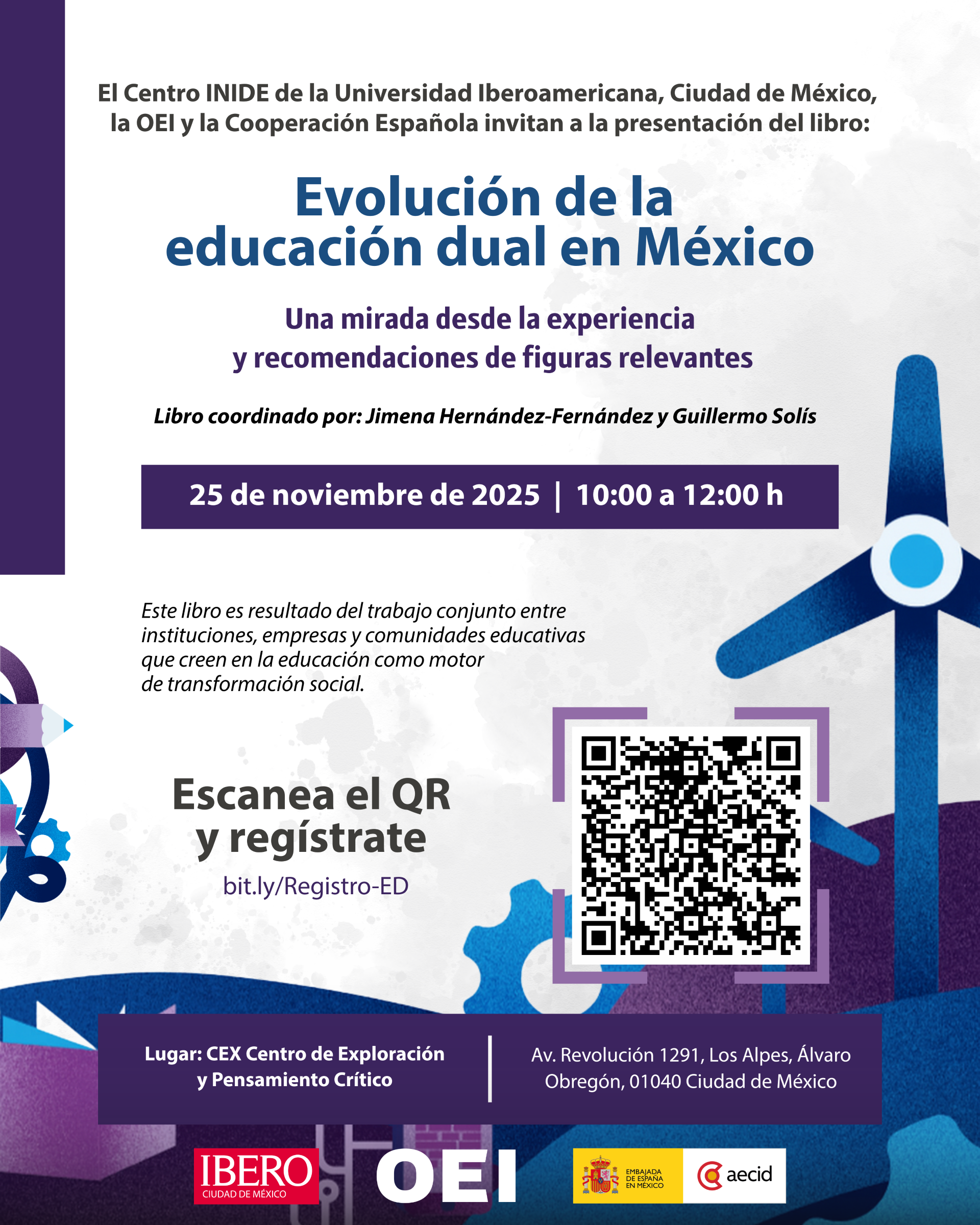 El Centro INIDE de la Universidad Iberoamericana, Ciudad de México, la OEI y la Cooperación Española invitan a la presentación del libro:

Evolución de la educación dual en México

Una mirada desde la experiencia y recomendaciones de figuras relevantes

Libro coordinado por: Jimena Hernández-Fernández y Guillermo Solís

25 de noviembre de 2025 | 10:00 a 12:00 h

Este libro es resultado del trabajo conjunto entre instituciones, empresas y comunidades educativas que creen en la educación como motor de transformación social.

Escanea el QR y regístrate

bit.ly/Registro-ED

Lugar: CEX Centro de Exploración y Pensamiento Crítico

Av. Revolución 1291, Los Alpes, Álvaro Obregón, 01040 Ciudad de México

IBERO
CIUDAD DE MÉXICO

OEI

EMBAJADA DE ESPAÑA EN MÉXICO

aecid